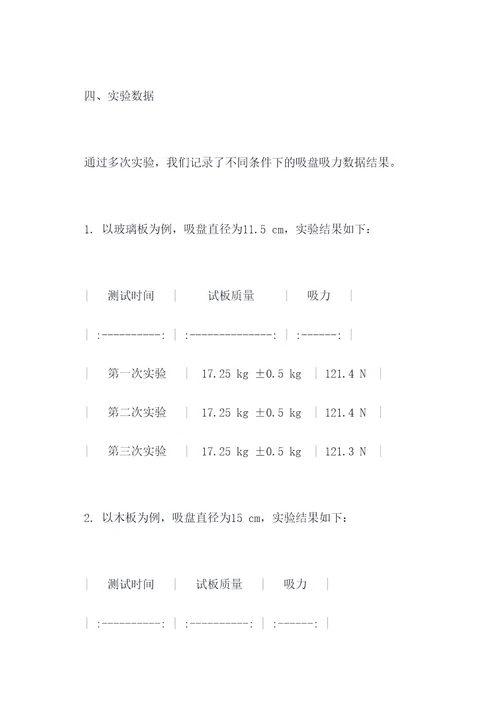 四、实验数据

通过多次实验，我们记录了不同条件下的吸盘吸力数据结果。

1. 以玻璃板为例，吸盘直径为11.5 cm，实验结果如下：

| 测试时间 | 试板质量 | 吸力 |

| :----------: | :--------------: | :------: |

| 第一次实验 | 17.25 kg ±0.5 kg | 121.4 N |

| 第二次实验 | 17.25 kg ±0.5 kg | 121.4 N |

| 第三次实验 | 17.25 kg ±0.5 kg | 121.3 N |

2. 以木板为例，吸盘直径为15 cm，实验结果如下：

| 测试时间 | 试板质量 | 吸力 |

| :----------: | :----------: | :------: |